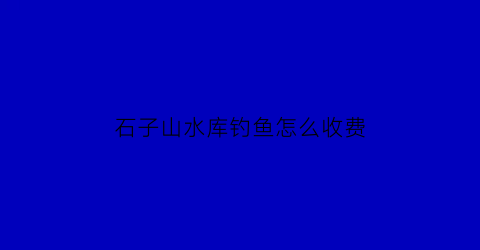 石子山水库钓鱼怎么收费